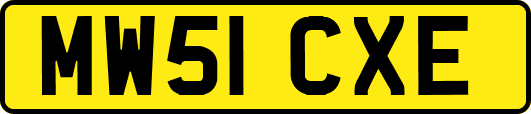 MW51 CXE